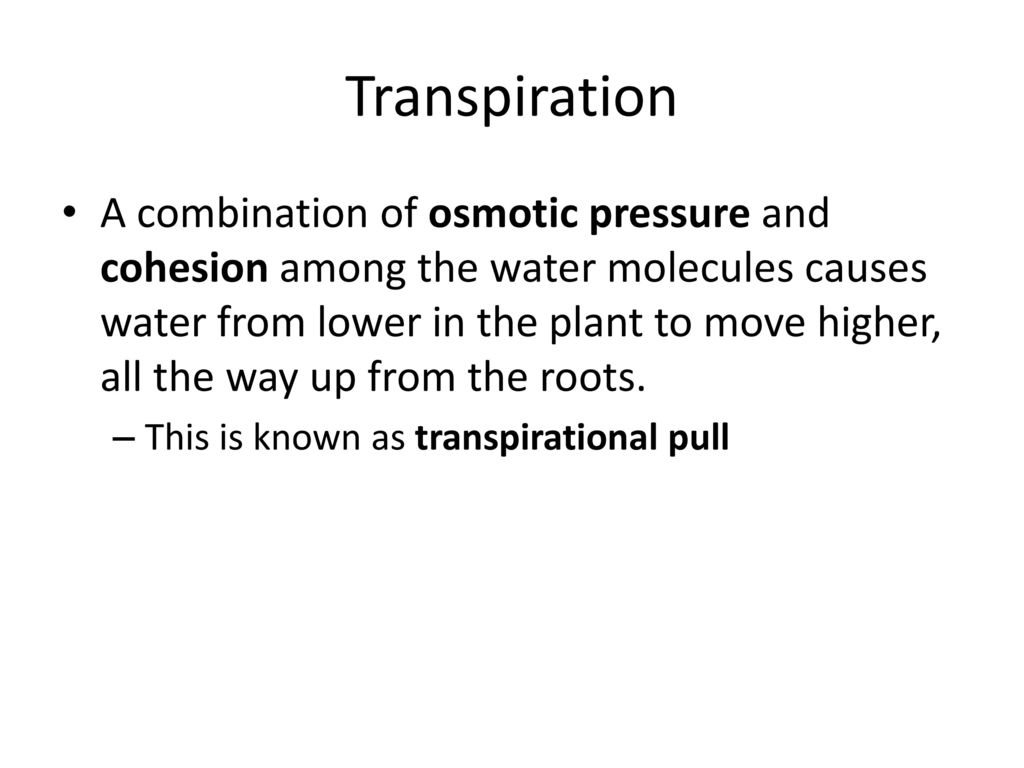 Transpiration

• A combination of osmotic pressure and cohesion among the water molecules causes water from lower in the plant to move higher, all the way up from the roots.

– This is known as transpirational pull